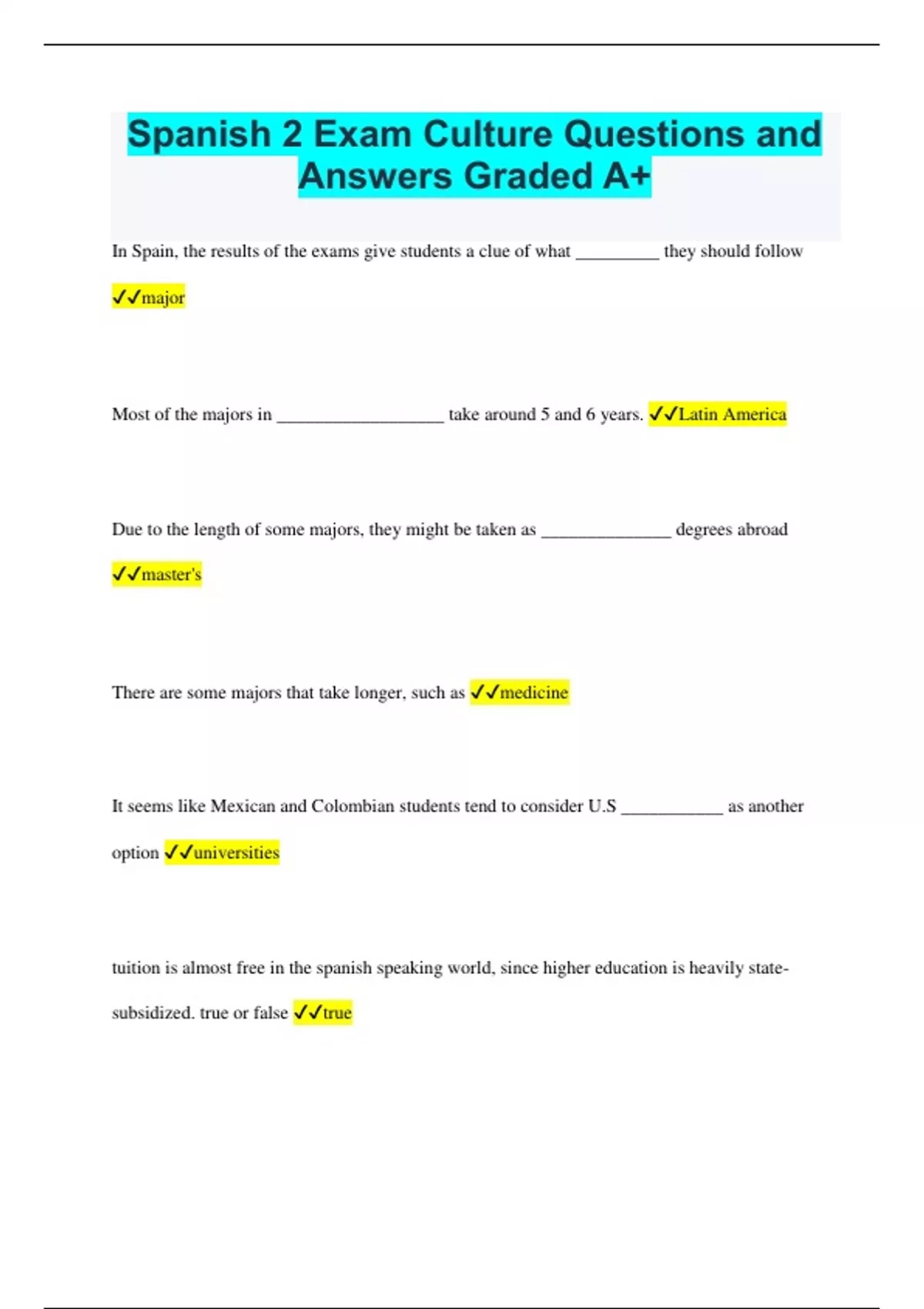 Spanish 2 Exam Culture Questions and Answers Graded A+

In Spain, the results of the exams give students a clue of what _________ they should follow ✓✓major

Most of the majors in __________________ take around 5 and 6 years. ✓✓Latin America

Due to the length of some majors, they might be taken as ______________ degrees abroad ✓✓master's

There are some majors that take longer, such as ✓✓medicine

It seems like Mexican and Colombian students tend to consider U.S ___________ as another option ✓✓universities

tuition is almost free in the spanish speaking world, since higher education is heavily state-subsidized. true or false ✓✓true